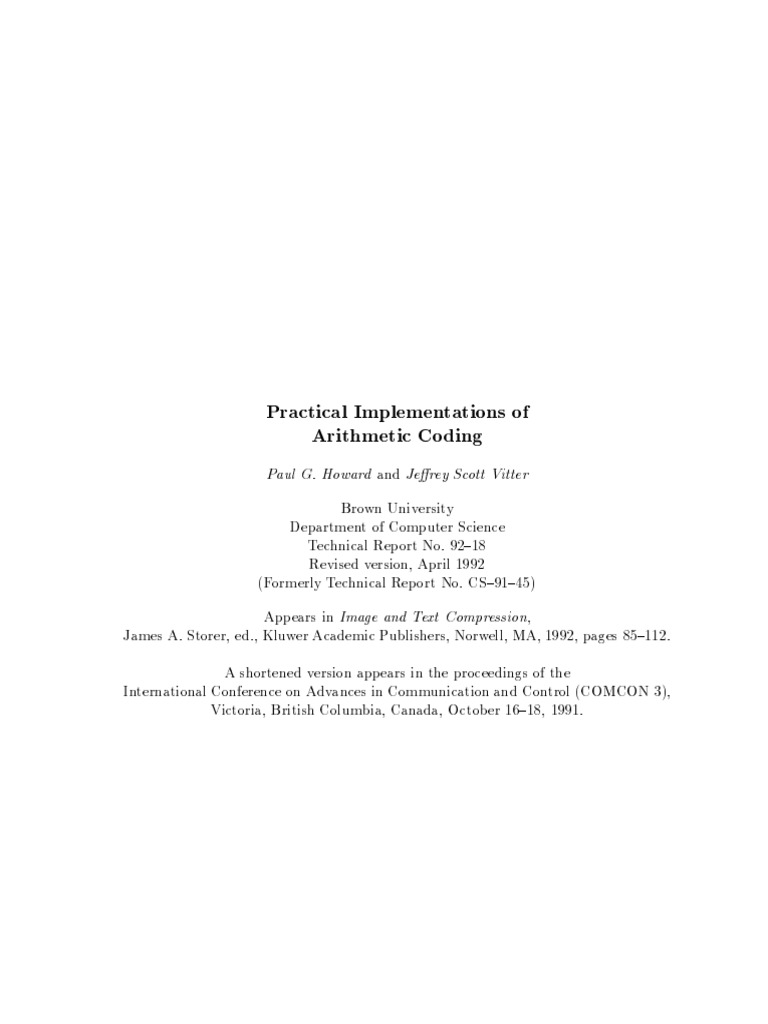 Practical Implementations of
Arithmetic Coding

Paul G. Howard and Jeffrey Scott Vitter

Brown University
Department of Computer Science
Technical Report No. 92–18
Revised version, April 1992
(Formerly Technical Report No. CS–91–45)

Appears in Image and Text Compression,
James A. Storer, ed., Kluwer Academic Publishers, Norwell, MA, 1992, pages 85–112.

A shortened version appears in the proceedings of the
International Conference on Advances in Communication and Control (COMCON 3),
Victoria, British Columbia, Canada, October 16–18, 1991.